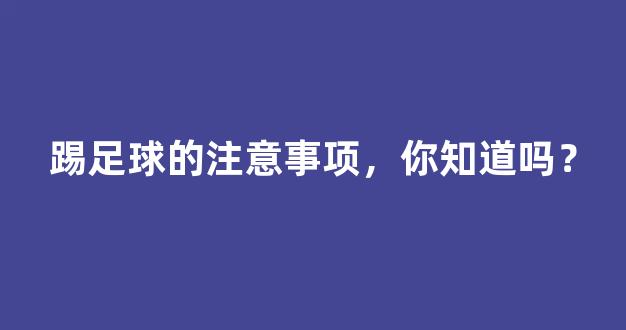 踢足球的注意事项，你知道吗？